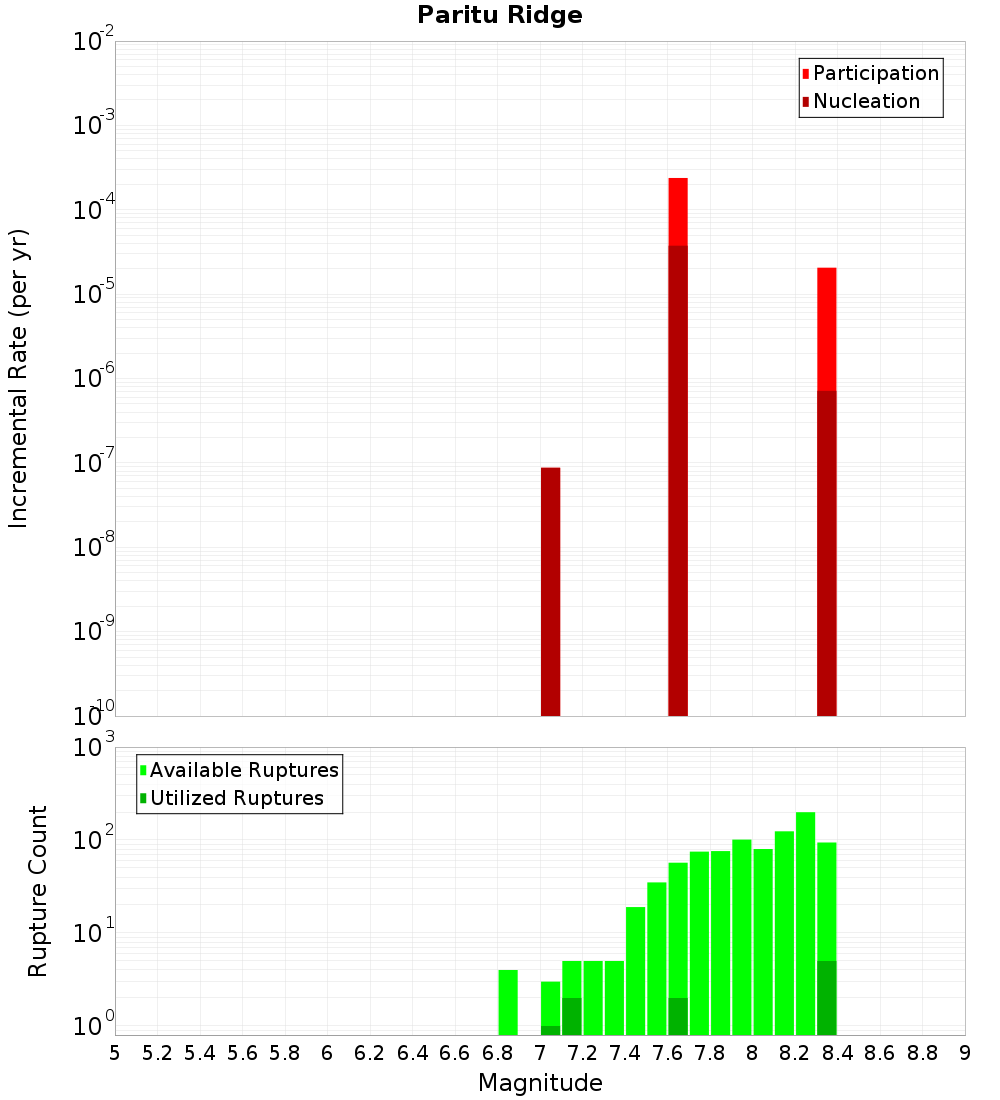 Paritu Ridge

Participation
Nucleation

Incremental Rate (per yr)

$10^{-2}$
$10^{-3}$
$10^{-4}$
$10^{-5}$
$10^{-6}$
$10^{-7}$
$10^{-8}$
$10^{-9}$
$10^{-10}$

Available Ruptures
Utilized Ruptures

Rupture Count

$10^{3}$
$10^{2}$
$10^{1}$
$10^{0}$

5 5.2 5.4 5.6 5.8 6 6.2 6.4 6.6 6.8 7 7.2 7.4 7.6 7.8 8 8.2 8.4 8.6 8.8 9

Magnitude